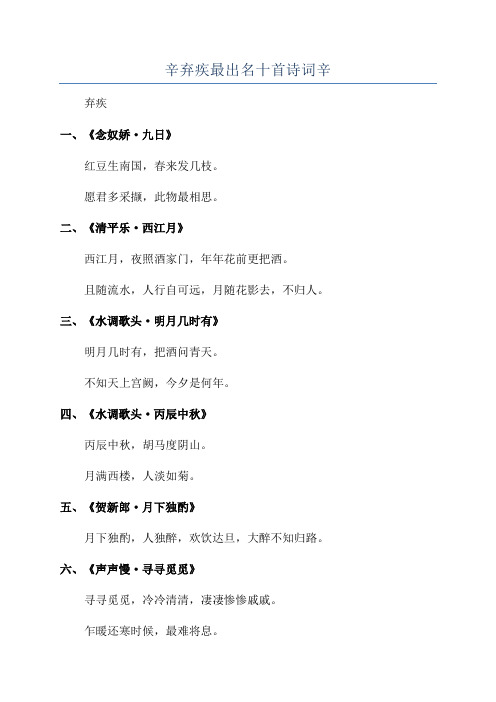 辛弃疾最出名十首诗词辛

弃疾

一、《念奴娇·九日》

红豆生南国，春来发几枝。

愿君多采撷，此物最相思。

二、《清平乐·西江月》

西江月，夜照酒家门，年年花前更把酒。

且随流水，人行自可远，月随花影去，不归人。

三、《水调歌头·明月几时有》

明月几时有，把酒问青天。

不知天上宫阙，今夕是何年。

四、《水调歌头·丙辰中秋》

丙辰中秋，胡马度阴山。

月满西楼，人淡如菊。

五、《贺新郎·月下独酌》

月下独酌，人独醉，欢饮达旦，大醉不知归路。

六、《声声慢·寻寻觅觅》

寻寻觅觅，冷冷清清，凄凄惨惨戚戚。

乍暖还寒时候，最难将息。